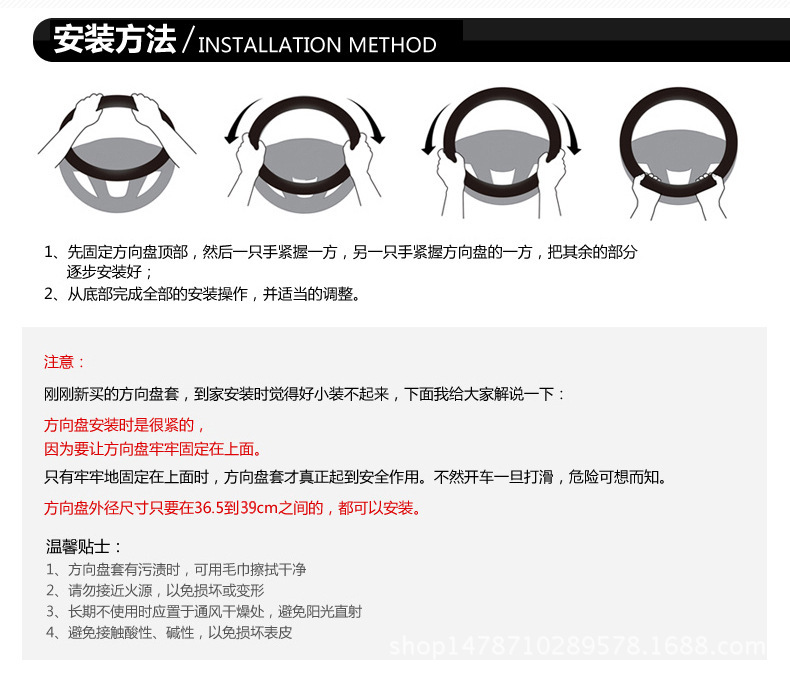 安装方法 / INSTALLATION METHOD

1、先固定方向盘顶部，然后一只手紧握一方，另一只手紧握方向盘的一方，把其余的部分逐步安装好；
2、从底部完成全部的安装操作，并适当的调整。

注意：

刚刚新买的方向盘套，到家安装时觉得好小装不起来，下面我给大家解说一下：

方向盘安装时是很紧的，
因为要让方向盘牢牢固定在上面。

只有牢牢地固定在上面时，方向盘套才真正起到安全作用。不然开车一旦打滑，危险可想而知。

方向盘外径尺寸只要在36.5到39cm之间的，都可以安装。

温馨贴士：
1、方向盘套有污渍时，可用毛巾擦拭干净
2、请勿接近火源，以免损坏或变形
3、长期不使用时应置于通风干燥处，避免阳光直射
4、避免接触酸性、碱性，以免损坏表皮

shop1478710289578.1688.com